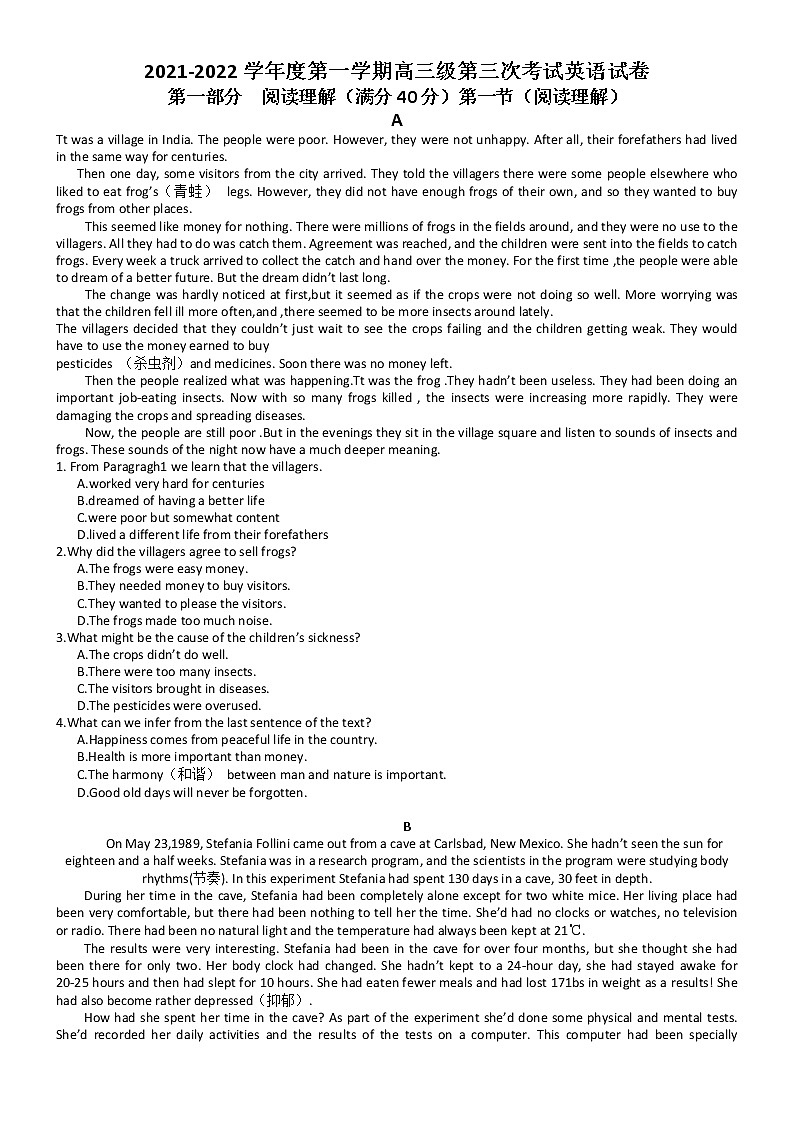 2021-2022 学年度第一学期高三级第三次考试英语试卷
第一部分　阅读理解（满分 40 分）第一节（阅读理解）
A

Tt was a village in India. The people were poor. However, they were not unhappy. After all, their forefathers had lived in the same way for centuries.

Then one day, some visitors from the city arrived. They told the villagers there were some people elsewhere who liked to eat frog's（青蛙） legs. However, they did not have enough frogs of their own, and so they wanted to buy frogs from other places.

This seemed like money for nothing. There were millions of frogs in the fields around, and they were no use to the villagers. All they had to do was catch them. Agreement was reached, and the children were sent into the fields to catch frogs. Every week a truck arrived to collect the catch and hand over the money. For the first time ,the people were able to dream of a better future. But the dream didn't last long.

The change was hardly noticed at first,but it seemed as if the crops were not doing so well. More worrying was that the children fell ill more often,and ,there seemed to be more insects around lately.
The villagers decided that they couldn't just wait to see the crops failing and the children getting weak. They would have to use the money earned to buy
pesticides （杀虫剂）and medicines. Soon there was no money left.

Then the people realized what was happening.Tt was the frog .They hadn't been useless. They had been doing an important job-eating insects. Now with so many frogs killed , the insects were increasing more rapidly. They were damaging the crops and spreading diseases.

Now, the people are still poor .But in the evenings they sit in the village square and listen to sounds of insects and frogs. These sounds of the night now have a much deeper meaning.

1. From Paragragh1 we learn that the villagers.
A.worked very hard for centuries
B.dreamed of having a better life
C.were poor but somewhat content
D.lived a different life from their forefathers
2.Why did the villagers agree to sell frogs?
A.The frogs were easy money.
B.They needed money to buy visitors.
C.They wanted to please the visitors.
D.The frogs made too much noise.
3.What might be the cause of the children's sickness?
A.The crops didn't do well.
B.There were too many insects.
C.The visitors brought in diseases.
D.The pesticides were overused.
4.What can we infer from the last sentence of the text?
A.Happiness comes from peaceful life in the country.
B.Health is more important than money.
C.The harmony（和谐） between man and nature is important.
D.Good old days will never be forgotten.

B

On May 23,1989, Stefania Follini came out from a cave at Carlsbad, New Mexico. She hadn't seen the sun for eighteen and a half weeks. Stefania was in a research program, and the scientists in the program were studying body rhythms(节奏). In this experiment Stefania had spent 130 days in a cave, 30 feet in depth.

During her time in the cave, Stefania had been completely alone except for two white mice. Her living place had been very comfortable, but there had been nothing to tell her the time. She'd had no clocks or watches, no television or radio. There had been no natural light and the temperature had always been kept at 21℃.

The results were very interesting. Stefania had been in the cave for over four months, but she thought she had been there for only two. Her body clock had changed. She hadn't kept to a 24-hour day, she had stayed awake for 20-25 hours and then had slept for 10 hours. She had eaten fewer meals and had lost 171bs in weight as a results! She had also become rather depressed（抑郁）.

How had she spent her time in the cave? As part of the experiment she'd done some physical and mental tests. She'd recorded her daily activities and the results of the tests on a computer. This computer had been specially